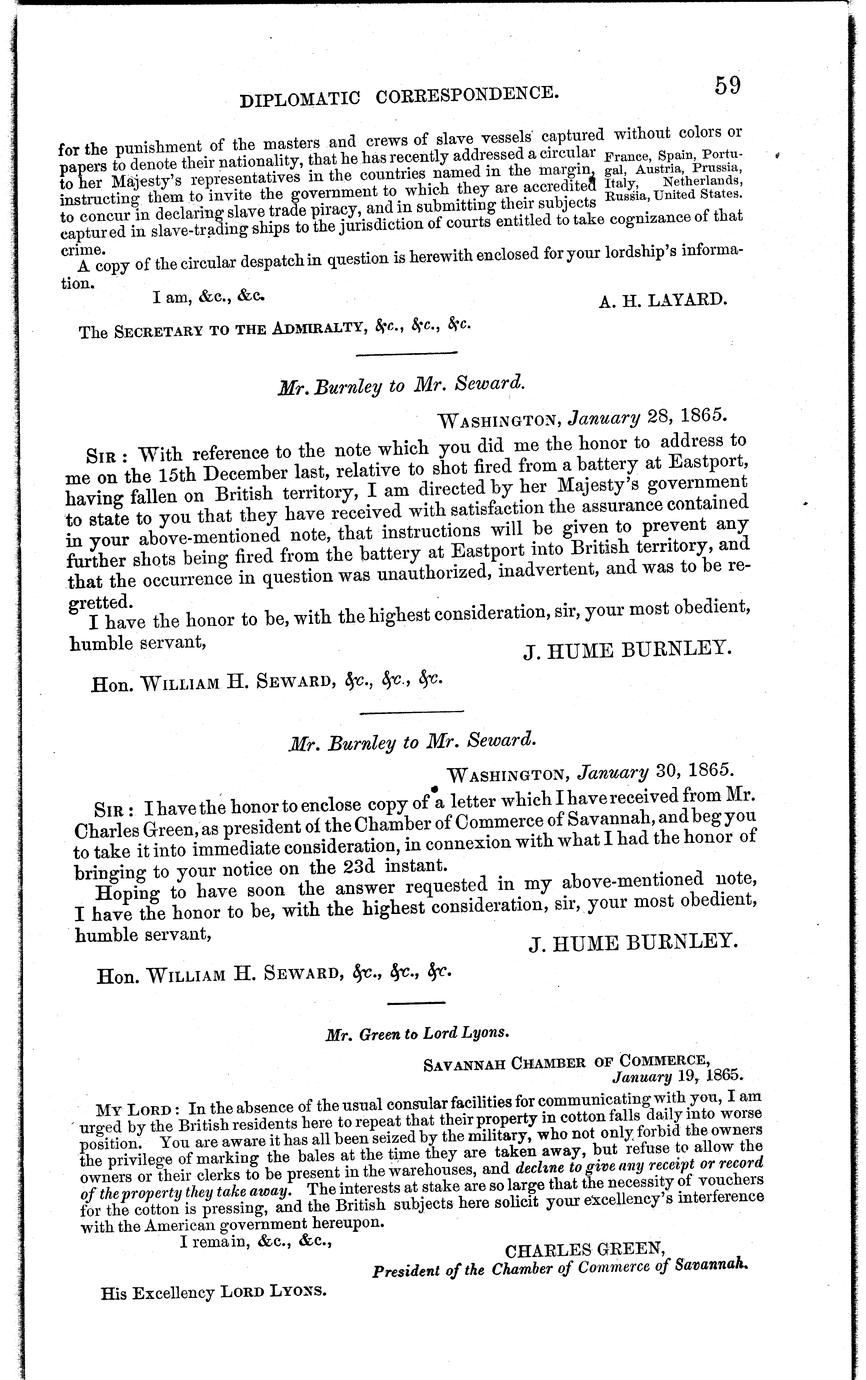 DIPLOMATIC CORRESPONDENCE. 59

for the punishment of the masters and crews of slave vessels captured without colors or papers to denote their nationality, that he has recently addressed a circular to her Majesty's representatives in the countries named in the margin, instructing them to invite the government to which they are accredited to concur in declaring slave trade piracy, and in submitting their subjects captured in slave-trading ships to the jurisdiction of courts entitled to take cognizance of that crime.

France, Spain, Portugal, Austria, Prussia, Italy, Netherlands, Russia, United States.

A copy of the circular despatch in question is herewith enclosed for your lordship's information.

I am, &c., &c. A. H. LAYARD.

The SECRETARY TO THE ADMIRALTY, &c., &c., &c.

Mr. Burnley to Mr. Seward.

WASHINGTON, January 28, 1865.

SIR: With reference to the note which you did me the honor to address to me on the 15th December last, relative to shot fired from a battery at Eastport, having fallen on British territory, I am directed by her Majesty's government to state to you that they have received with satisfaction the assurance contained in your above-mentioned note, that instructions will be given to prevent any further shots being fired from the battery at Eastport into British territory, and that the occurrence in question was unauthorized, inadvertent, and was to be regretted.

I have the honor to be, with the highest consideration, sir, your most obedient, humble servant,

J. HUME BURNLEY.

Hon. WILLIAM H. SEWARD, &c., &c., &c.

Mr. Burnley to Mr. Seward.

WASHINGTON, January 30, 1865.

SIR: I have the honor to enclose copy of a letter which I have received from Mr. Charles Green, as president of the Chamber of Commerce of Savannah, and beg you to take it into immediate consideration, in connexion with what I had the honor of bringing to your notice on the 23d instant.

Hoping to have soon the answer requested in my above-mentioned note, I have the honor to be, with the highest consideration, sir, your most obedient, humble servant,

J. HUME BURNLEY.

Hon. WILLIAM H. SEWARD, &c., &c., &c.

Mr. Green to Lord Lyons.

SAVANNAH CHAMBER OF COMMERCE,
January 19, 1865.

MY LORD: In the absence of the usual consular facilities for communicating with you, I am urged by the British residents here to repeat that their property in cotton falls daily into worse position. You are aware it has all been seized by the military, who not only forbid the owners the privilege of marking the bales at the time they are taken away, but refuse to allow the owners or their clerks to be present in the warehouses, and decline to give any receipt or record of the property they take away. The interests at stake are so large that the necessity of vouchers for the cotton is pressing, and the British subjects here solicit your excellency's interference with the American government hereupon.

I remain, &c., &c.,

CHARLES GREEN,
President of the Chamber of Commerce of Savannah.

His Excellency LORD LYONS.